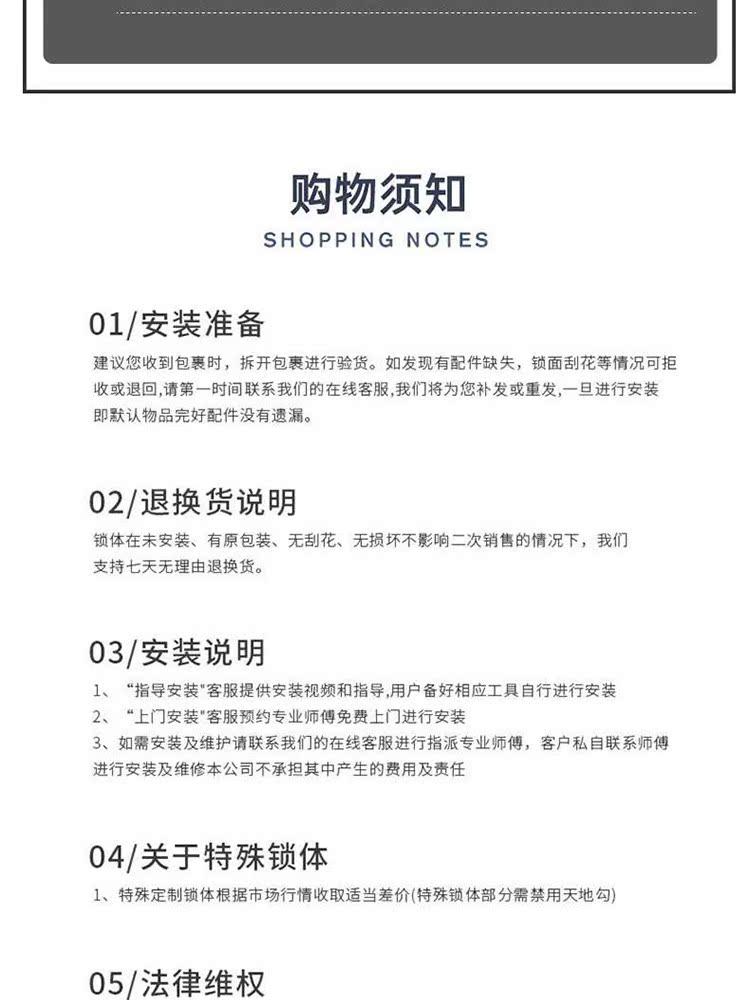 购物须知
SHOPPING NOTES

01/安装准备

建议您收到包裹时，拆开包裹进行验货。如发现有配件缺失，锁面刮花等情况可拒收或退回,请第一时间联系我们的在线客服,我们将为您补发或重发,一旦进行安装即默认物品完好配件没有遗漏。

02/退换货说明

锁体在未安装、有原包装、无刮花、无损坏不影响二次销售的情况下，我们支持七天无理由退换货。

03/安装说明

1、“指导安装"客服提供安装视频和指导,用户备好相应工具自行进行安装
2、“上门安装"客服预约专业师傅免费上门进行安装
3、如需安装及维护请联系我们的在线客服进行指派专业师傅，客户私自联系师傅进行安装及维修本公司不承担其中产生的费用及责任

04/关于特殊锁体

1、特殊定制锁体根据市场行情收取适当差价(特殊锁体部分需禁用天地勾)

05/法律维权